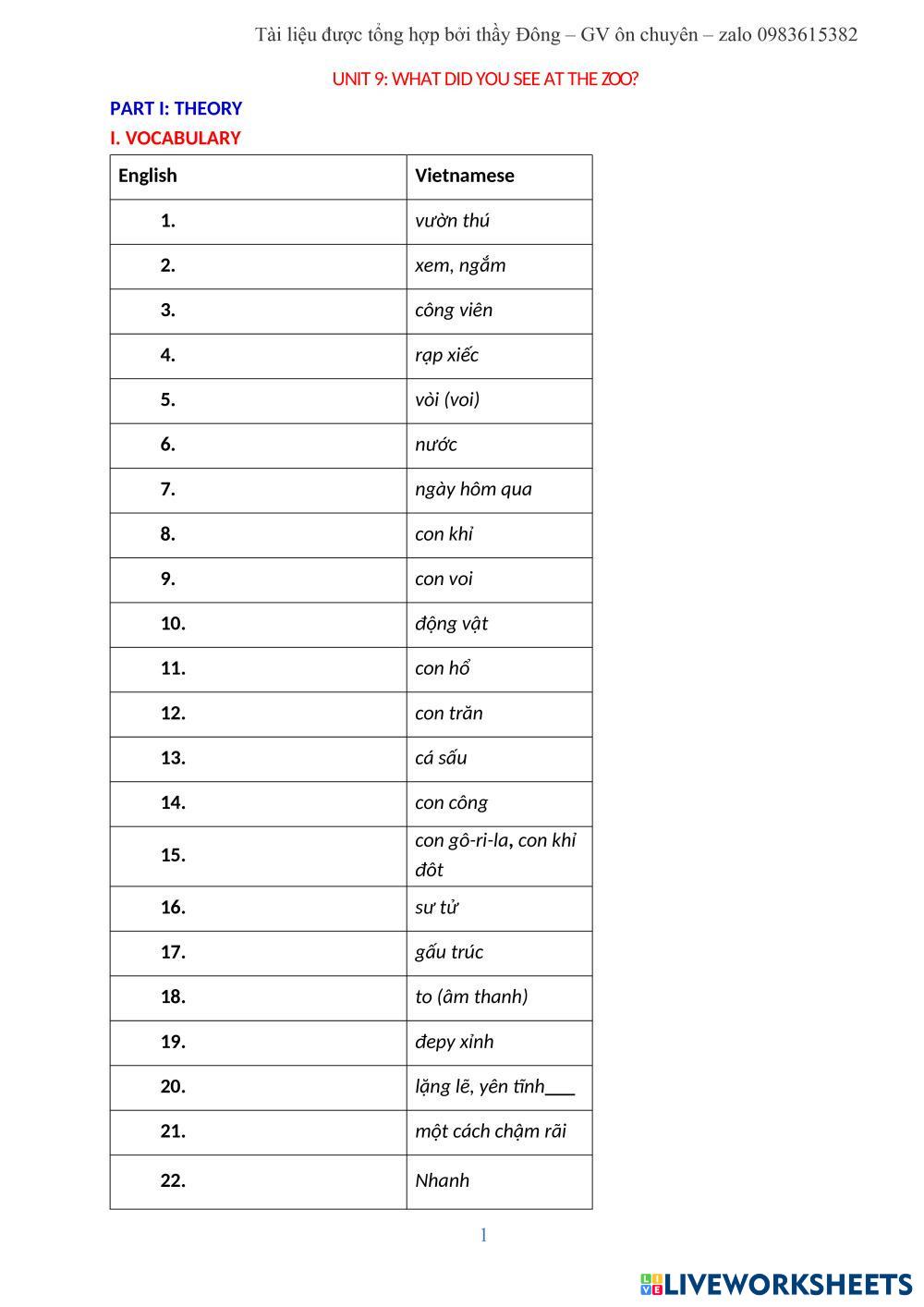 Tài liệu được tổng hợp bởi thầy Đông – GV ôn chuyên – zalo 0983615382

UNIT 9: WHAT DID YOU SEE AT THE ZOO?

PART I: THEORY

I. VOCABULARY

| English | Vietnamese |
|---|---|
| 1. | vườn thú |
| 2. | xem, ngắm |
| 3. | công viên |
| 4. | rạp xiếc |
| 5. | vòi (voi) |
| 6. | nước |
| 7. | ngày hôm qua |
| 8. | con khỉ |
| 9. | con voi |
| 10. | động vật |
| 11. | con hổ |
| 12. | con trăn |
| 13. | cá sấu |
| 14. | con công |
| 15. | con gô-ri-la, con khỉ đôt |
| 16. | sư tử |
| 17. | gấu trúc |
| 18. | to (âm thanh) |
| 19. | đepy xỉnh |
| 20. | lặng lẽ, yên tĩnh___ |
| 21. | một cách chậm rãi |
| 22. | Nhanh |

1

LIVEWORKSHEETS